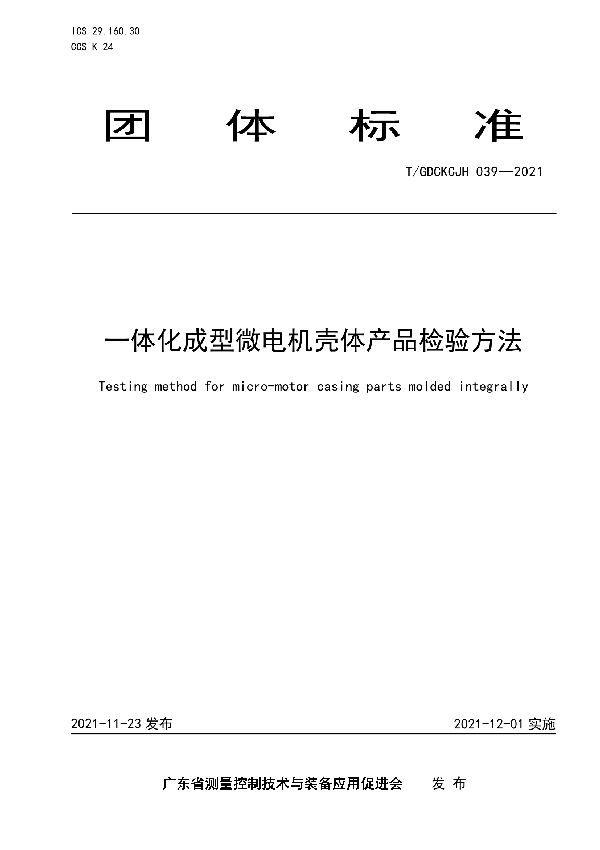 ICS 29.160.30
CCS K 24

团　体　标　准

T/GDCKCJH 039—2021

一体化成型微电机壳体产品检验方法

Testing method for micro-motor casing parts molded integrally

2021-11-23 发布　　2021-12-01 实施

广东省测量控制技术与装备应用促进会　发 布